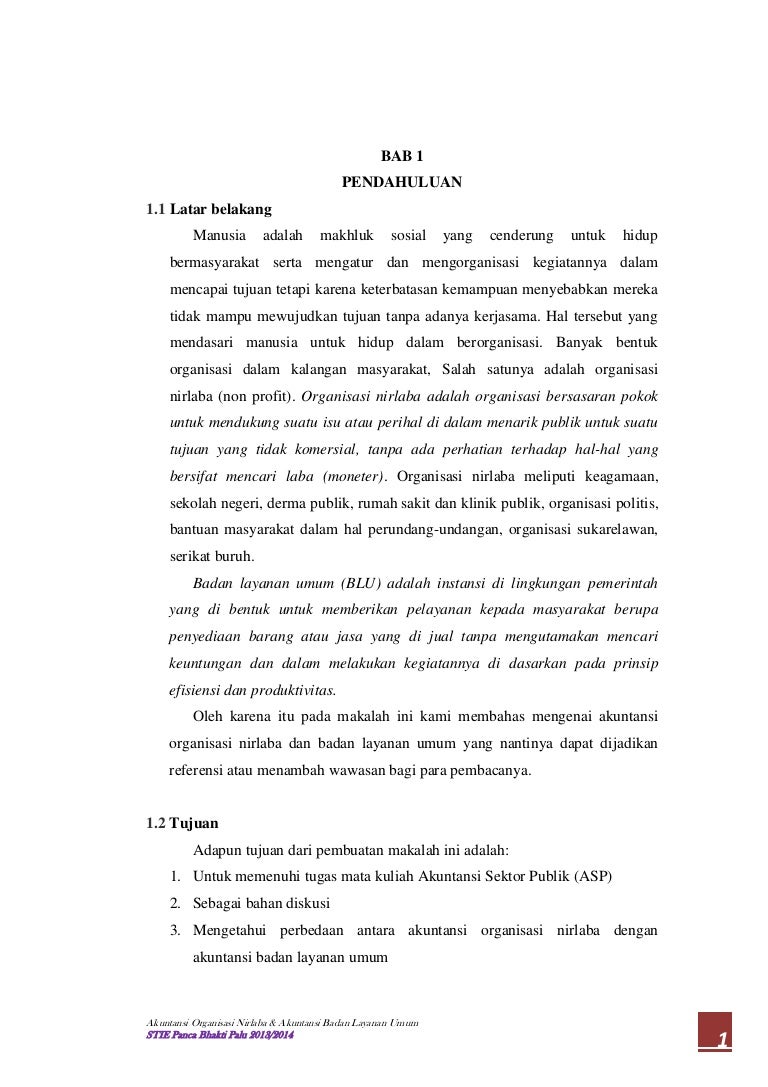 BAB 1
PENDAHULUAN

1.1 Latar belakang

Manusia adalah makhluk sosial yang cenderung untuk hidup bermasyarakat serta mengatur dan mengorganisasi kegiatannya dalam mencapai tujuan tetapi karena keterbatasan kemampuan menyebabkan mereka tidak mampu mewujudkan tujuan tanpa adanya kerjasama. Hal tersebut yang mendasari manusia untuk hidup dalam berorganisasi. Banyak bentuk organisasi dalam kalangan masyarakat, Salah satunya adalah organisasi nirlaba (non profit). Organisasi nirlaba adalah organisasi bersasaran pokok untuk mendukung suatu isu atau perihal di dalam menarik publik untuk suatu tujuan yang tidak komersial, tanpa ada perhatian terhadap hal-hal yang bersifat mencari laba (moneter). Organisasi nirlaba meliputi keagamaan, sekolah negeri, derma publik, rumah sakit dan klinik publik, organisasi politis, bantuan masyarakat dalam hal perundang-undangan, organisasi sukarelawan, serikat buruh.

Badan layanan umum (BLU) adalah instansi di lingkungan pemerintah yang di bentuk untuk memberikan pelayanan kepada masyarakat berupa penyediaan barang atau jasa yang di jual tanpa mengutamakan mencari keuntungan dan dalam melakukan kegiatannya di dasarkan pada prinsip efisiensi dan produktivitas.

Oleh karena itu pada makalah ini kami membahas mengenai akuntansi organisasi nirlaba dan badan layanan umum yang nantinya dapat dijadikan referensi atau menambah wawasan bagi para pembacanya.

1.2 Tujuan

Adapun tujuan dari pembuatan makalah ini adalah:

1. Untuk memenuhi tugas mata kuliah Akuntansi Sektor Publik (ASP)
2. Sebagai bahan diskusi
3. Mengetahui perbedaan antara akuntansi organisasi nirlaba dengan akuntansi badan layanan umum

Akuntansi Organisasi Nirlaba & Akuntansi Badan Layanan Umum
STIE Panca Bhakti Palu 2013/2014

1